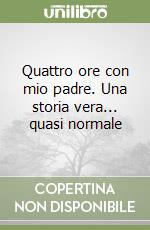 unilibro

Quattro ore con mio padre. Una storia vera... quasi normale

COPERTINA NON DISPONIBILE